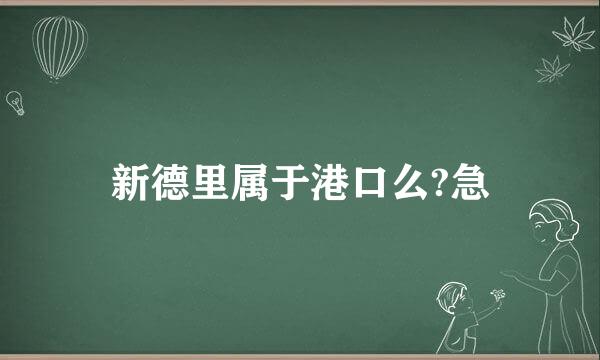 新德里属于港口么?急